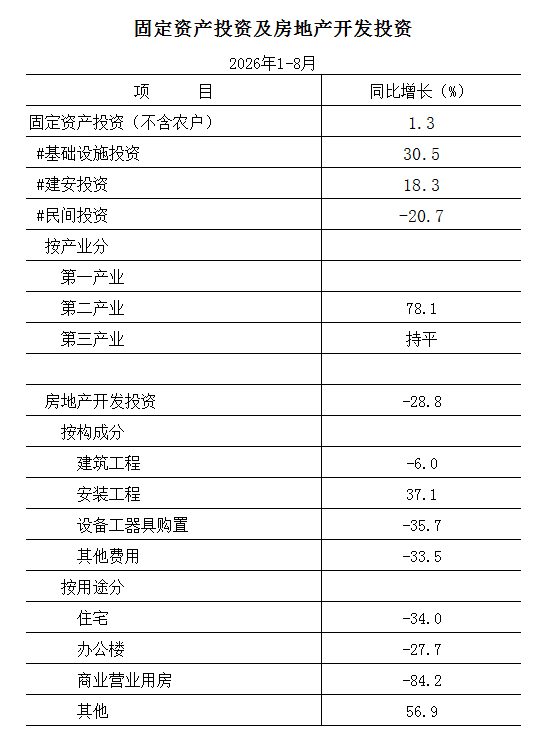 固定资产投资及房地产开发投资

2026年1-8月

| 项　　目 | 同比增长（%） |
|---|---|
| 固定资产投资（不含农户） | 1.3 |
| #基础设施投资 | 30.5 |
| #建安投资 | 18.3 |
| #民间投资 | -20.7 |
| 按产业分 | |
| 第一产业 | |
| 第二产业 | 78.1 |
| 第三产业 | 持平 |
| | |
| 房地产开发投资 | -28.8 |
| 按构成分 | |
| 建筑工程 | -6.0 |
| 安装工程 | 37.1 |
| 设备工器具购置 | -35.7 |
| 其他费用 | -33.5 |
| 按用途分 | |
| 住宅 | -34.0 |
| 办公楼 | -27.7 |
| 商业营业用房 | -84.2 |
| 其他 | 56.9 |